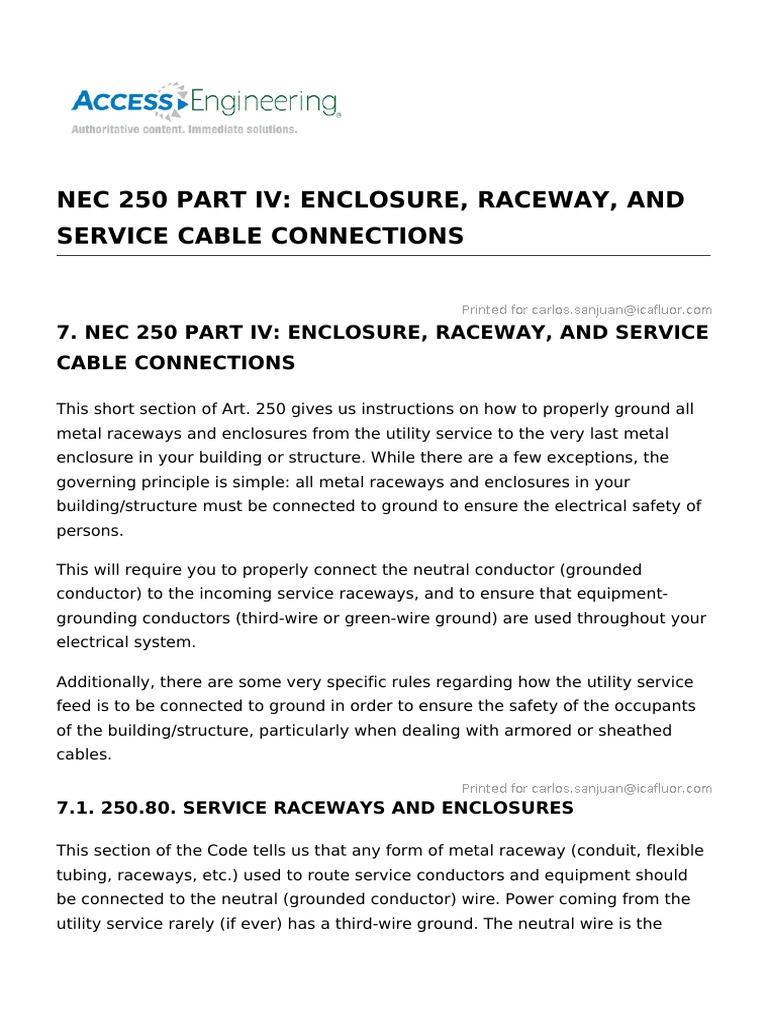 ACCESS Engineering
Authoritative content. Immediate solutions.

NEC 250 PART IV: ENCLOSURE, RACEWAY, AND SERVICE CABLE CONNECTIONS

Printed for carlos.sanjuan@icafluor.com

7. NEC 250 PART IV: ENCLOSURE, RACEWAY, AND SERVICE CABLE CONNECTIONS

This short section of Art. 250 gives us instructions on how to properly ground all metal raceways and enclosures from the utility service to the very last metal enclosure in your building or structure. While there are a few exceptions, the governing principle is simple: all metal raceways and enclosures in your building/structure must be connected to ground to ensure the electrical safety of persons.

This will require you to properly connect the neutral conductor (grounded conductor) to the incoming service raceways, and to ensure that equipment-grounding conductors (third-wire or green-wire ground) are used throughout your electrical system.

Additionally, there are some very specific rules regarding how the utility service feed is to be connected to ground in order to ensure the safety of the occupants of the building/structure, particularly when dealing with armored or sheathed cables.

Printed for carlos.sanjuan@icafluor.com

7.1. 250.80. SERVICE RACEWAYS AND ENCLOSURES

This section of the Code tells us that any form of metal raceway (conduit, flexible tubing, raceways, etc.) used to route service conductors and equipment should be connected to the neutral (grounded conductor) wire. Power coming from the utility service rarely (if ever) has a third-wire ground. The neutral wire is the